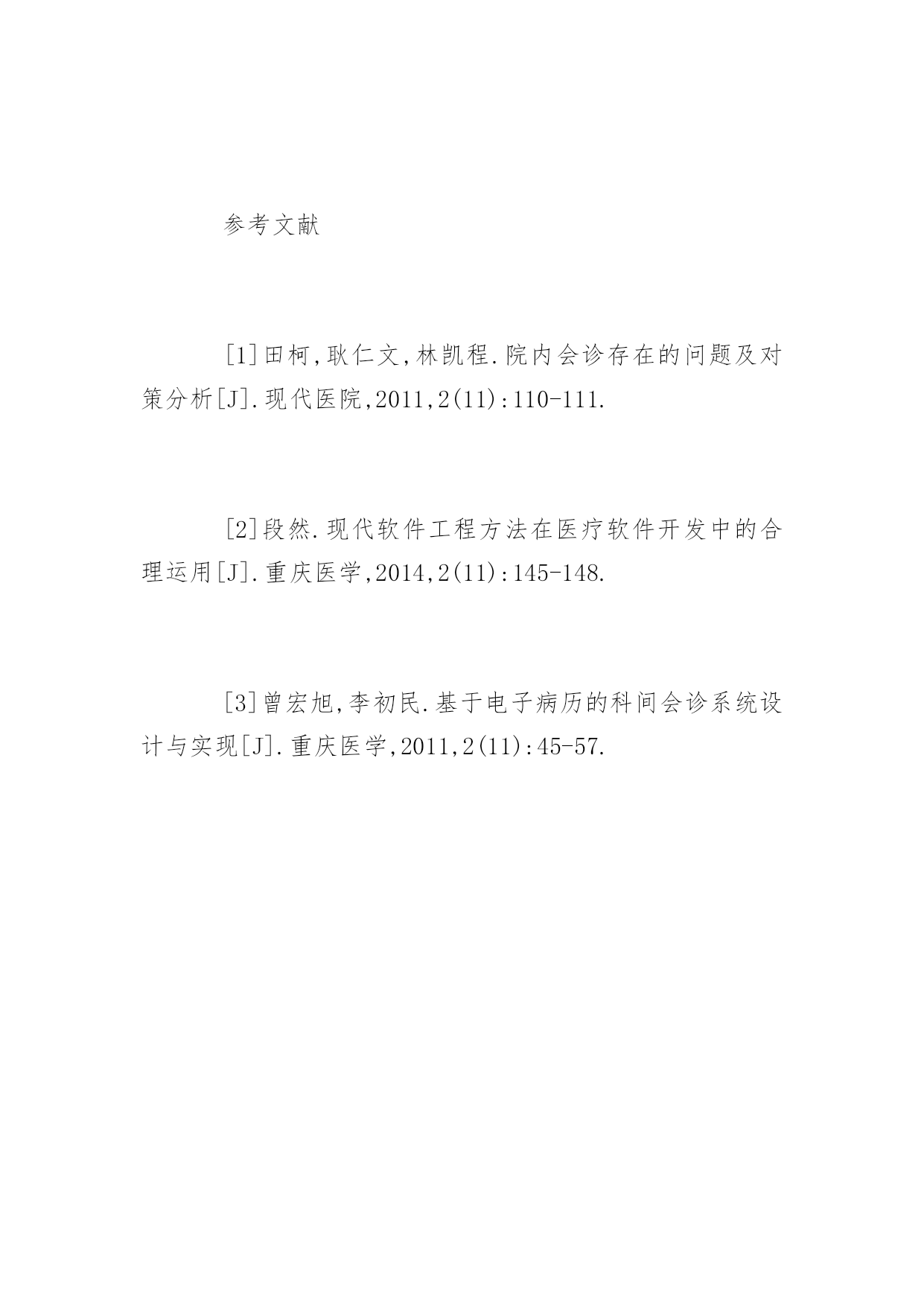 参考文献

[1]田柯,耿仁文,林凯程.院内会诊存在的问题及对策分析[J].现代医院,2011,2(11):110-111.

[2]段然.现代软件工程方法在医疗软件开发中的合理运用[J].重庆医学,2014,2(11):145-148.

[3]曾宏旭,李初民.基于电子病历的科间会诊系统设计与实现[J].重庆医学,2011,2(11):45-57.